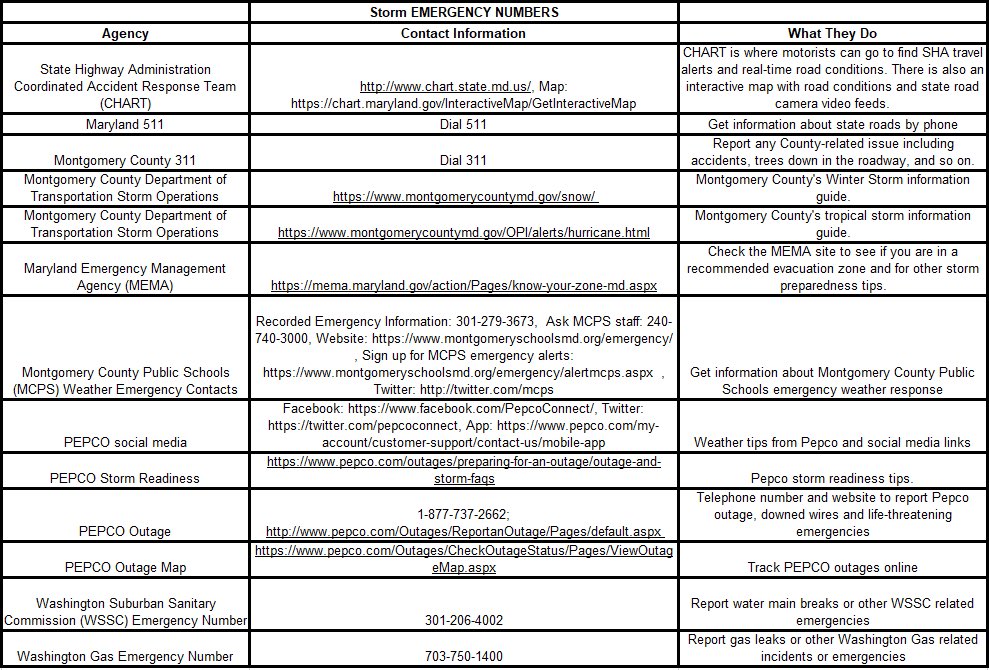 | | Storm EMERGENCY NUMBERS | |
|---|---|---|
| Agency | Contact Information | What They Do |
| State Highway Administration Coordinated Accident Response Team (CHART) | http://www.chart.state.md.us/, Map: https://chart.maryland.gov/InteractiveMap/GetInteractiveMap | CHART is where motorists can go to find SHA travel alerts and real-time road conditions. There is also an interactive map with road conditions and state road camera video feeds. |
| Maryland 511 | Dial 511 | Get information about state roads by phone |
| Montgomery County 311 | Dial 311 | Report any County-related issue including accidents, trees down in the roadway, and so on. |
| Montgomery County Department of Transportation Storm Operations | https://www.montgomerycountymd.gov/snow/ | Montgomery County's Winter Storm information guide. |
| Montgomery County Department of Transportation Storm Operations | https://www.montgomerycountymd.gov/OPI/alerts/hurricane.html | Montgomery County's tropical storm information guide. |
| Maryland Emergency Management Agency (MEMA) | https://mema.maryland.gov/action/Pages/know-your-zone-md.aspx | Check the MEMA site to see if you are in a recommended evacuation zone and for other storm preparedness tips. |
| Montgomery County Public Schools (MCPS) Weather Emergency Contacts | Recorded Emergency Information: 301-279-3673, Ask MCPS staff: 240-740-3000, Website: https://www.montgomeryschoolsmd.org/emergency/ , Sign up for MCPS emergency alerts: https://www.montgomeryschoolsmd.org/emergency/alertmcps.aspx , Twitter: http://twitter.com/mcps | Get information about Montgomery County Public Schools emergency weather response |
| PEPCO social media | Facebook: https://www.facebook.com/PepcoConnect/, Twitter: https://twitter.com/pepcoconnect, App: https://www.pepco.com/my-account/customer-support/contact-us/mobile-app | Weather tips from Pepco and social media links |
| PEPCO Storm Readiness | https://www.pepco.com/outages/preparing-for-an-outage/outage-and-storm-faqs | Pepco storm readiness tips. |
| PEPCO Outage | 1-877-737-2662; http://www.pepco.com/Outages/ReportanOutage/Pages/default.aspx | Telephone number and website to report Pepco outage, downed wires and life-threatening emergencies |
| PEPCO Outage Map | https://www.pepco.com/Outages/CheckOutageStatus/Pages/ViewOutageMap.aspx | Track PEPCO outages online |
| Washington Suburban Sanitary Commission (WSSC) Emergency Number | 301-206-4002 | Report water main breaks or other WSSC related emergencies |
| Washington Gas Emergency Number | 703-750-1400 | Report gas leaks or other Washington Gas related incidents or emergencies |